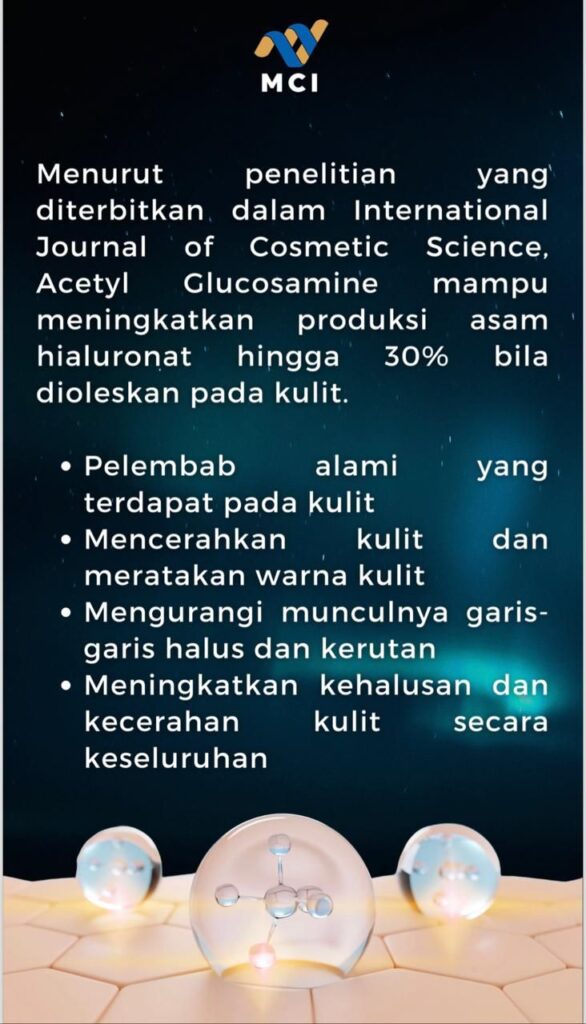 MCI

Menurut penelitian yang diterbitkan dalam International Journal of Cosmetic Science, Acetyl Glucosamine mampu meningkatkan produksi asam hialuronat hingga 30% bila dioleskan pada kulit.

• Pelembab alami yang terdapat pada kulit
• Mencerahkan kulit dan meratakan warna kulit
• Mengurangi munculnya garis-garis halus dan kerutan
• Meningkatkan kehalusan dan kecerahan kulit secara keseluruhan